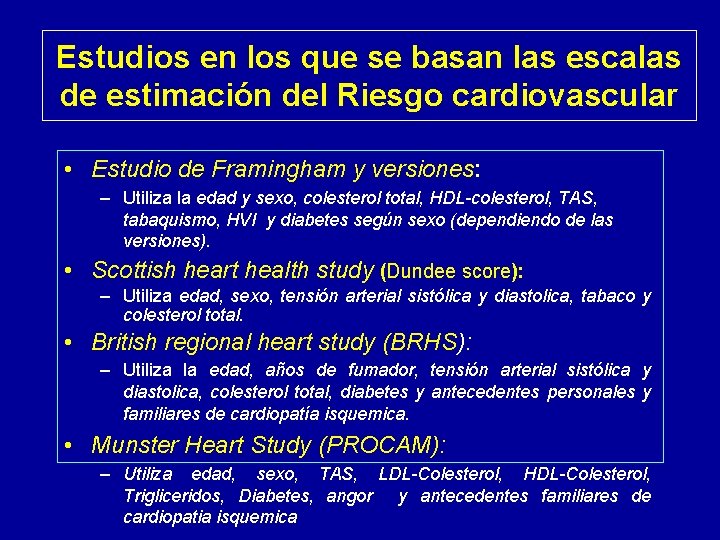 Estudios en los que se basan las escalas de estimación del Riesgo cardiovascular

• Estudio de Framingham y versiones:
– Utiliza la edad y sexo, colesterol total, HDL-colesterol, TAS, tabaquismo, HVI y diabetes según sexo (dependiendo de las versiones).

• Scottish heart health study (Dundee score):
– Utiliza edad, sexo, tensión arterial sistólica y diastolica, tabaco y colesterol total.

• British regional heart study (BRHS):
– Utiliza la edad, años de fumador, tensión arterial sistólica y diastolica, colesterol total, diabetes y antecedentes personales y familiares de cardiopatía isquemica.

• Munster Heart Study (PROCAM):
– Utiliza edad, sexo, TAS, LDL-Colesterol, HDL-Colesterol, Trigliceridos, Diabetes, angor y antecedentes familiares de cardiopatia isquemica